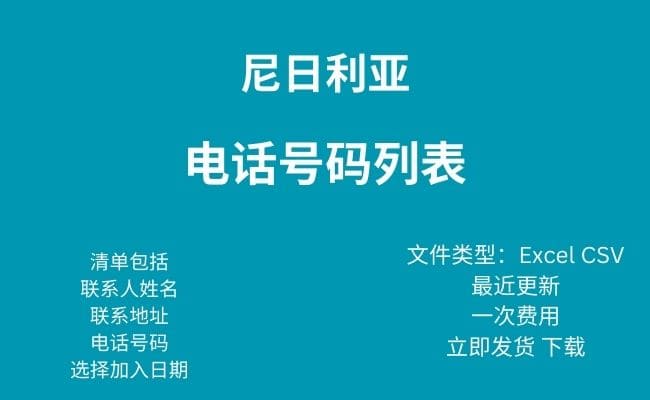 尼日利亚

电话号码列表

清单包括
联系人姓名
联系地址
电话号码
选择加入日期

文件类型：Excel CSV
最近更新
一次费用
立即发货 下载